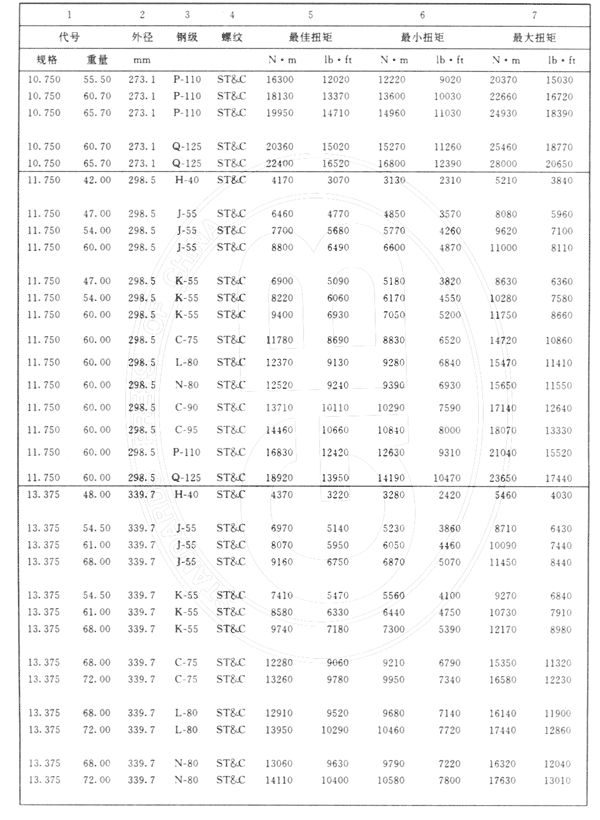 | 1 | | 2 | 3 | 4 | 5 | | 6 | | 7 | |
|---|---|---|---|---|---|---|---|---|---|---|
| 代号 | | 外径 | 钢级 | 螺纹 | 最佳扭矩 | | 最小扭矩 | | 最大扭矩 | |
| 规格 | 重量 | mm | | | N·m | lb·ft | N·m | lb·ft | N·m | lb·ft |
| 10.750 | 55.50 | 273.1 | P-110 | ST&C | 16300 | 12020 | 12220 | 9020 | 20370 | 15030 |
| 10.750 | 60.70 | 273.1 | P-110 | ST&C | 18130 | 13370 | 13600 | 10030 | 22660 | 16720 |
| 10.750 | 65.70 | 273.1 | P-110 | ST&C | 19950 | 14710 | 14960 | 11030 | 24930 | 18390 |
| 10.750 | 60.70 | 273.1 | Q-125 | ST&C | 20360 | 15020 | 15270 | 11260 | 25460 | 18770 |
| 10.750 | 65.70 | 273.1 | Q-125 | ST&C | 22400 | 16520 | 16800 | 12390 | 28000 | 20650 |
| 11.750 | 42.00 | 298.5 | H-40 | ST&C | 4170 | 3070 | 3130 | 2310 | 5210 | 3840 |
| 11.750 | 47.00 | 298.5 | J-55 | ST&C | 6460 | 4770 | 4850 | 3570 | 8080 | 5960 |
| 11.750 | 54.00 | 298.5 | J-55 | ST&C | 7700 | 5680 | 5770 | 4260 | 9620 | 7100 |
| 11.750 | 60.00 | 298.5 | J-55 | ST&C | 8800 | 6490 | 6600 | 4870 | 11000 | 8110 |
| 11.750 | 47.00 | 298.5 | K-55 | ST&C | 6900 | 5090 | 5180 | 3820 | 8630 | 6360 |
| 11.750 | 54.00 | 298.5 | K-55 | ST&C | 8220 | 6060 | 6170 | 4550 | 10280 | 7580 |
| 11.750 | 60.00 | 298.5 | K-55 | ST&C | 9400 | 6930 | 7050 | 5200 | 11750 | 8660 |
| 11.750 | 60.00 | 298.5 | C-75 | ST&C | 11780 | 8690 | 8830 | 6520 | 14720 | 10860 |
| 11.750 | 60.00 | 298.5 | L-80 | ST&C | 12370 | 9130 | 9280 | 6840 | 15470 | 11410 |
| 11.750 | 60.00 | 298.5 | N-80 | ST&C | 12520 | 9240 | 9390 | 6930 | 15650 | 11550 |
| 11.750 | 60.00 | 298.5 | C-90 | ST&C | 13710 | 10110 | 10290 | 7590 | 17140 | 12640 |
| 11.750 | 60.00 | 298.5 | C-95 | ST&C | 14460 | 10660 | 10840 | 8000 | 18070 | 13330 |
| 11.750 | 60.00 | 298.5 | P-110 | ST&C | 16830 | 12420 | 12630 | 9310 | 21040 | 15520 |
| 11.750 | 60.00 | 298.5 | Q-125 | ST&C | 18920 | 13950 | 14190 | 10470 | 23650 | 17440 |
| 13.375 | 48.00 | 339.7 | H-40 | ST&C | 4370 | 3220 | 3280 | 2420 | 5460 | 4030 |
| 13.375 | 54.50 | 339.7 | J-55 | ST&C | 6970 | 5140 | 5230 | 3860 | 8710 | 6430 |
| 13.375 | 61.00 | 339.7 | J-55 | ST&C | 8070 | 5950 | 6050 | 4460 | 10090 | 7440 |
| 13.375 | 68.00 | 339.7 | J-55 | ST&C | 9160 | 6750 | 6870 | 5070 | 11450 | 8440 |
| 13.375 | 54.50 | 339.7 | K-55 | ST&C | 7410 | 5470 | 5560 | 4100 | 9270 | 6840 |
| 13.375 | 61.00 | 339.7 | K-55 | ST&C | 8580 | 6330 | 6440 | 4750 | 10730 | 7910 |
| 13.375 | 68.00 | 339.7 | K-55 | ST&C | 9740 | 7180 | 7300 | 5390 | 12170 | 8980 |
| 13.375 | 68.00 | 339.7 | C-75 | ST&C | 12280 | 9060 | 9210 | 6790 | 15350 | 11320 |
| 13.375 | 72.00 | 339.7 | C-75 | ST&C | 13260 | 9780 | 9950 | 7340 | 16580 | 12230 |
| 13.375 | 68.00 | 339.7 | L-80 | ST&C | 12910 | 9520 | 9680 | 7140 | 16140 | 11900 |
| 13.375 | 72.00 | 339.7 | L-80 | ST&C | 13950 | 10290 | 10460 | 7720 | 17440 | 12860 |
| 13.375 | 68.00 | 339.7 | N-80 | ST&C | 13060 | 9630 | 9790 | 7220 | 16320 | 12040 |
| 13.375 | 72.00 | 339.7 | N-80 | ST&C | 14110 | 10400 | 10580 | 7800 | 17630 | 13010 |